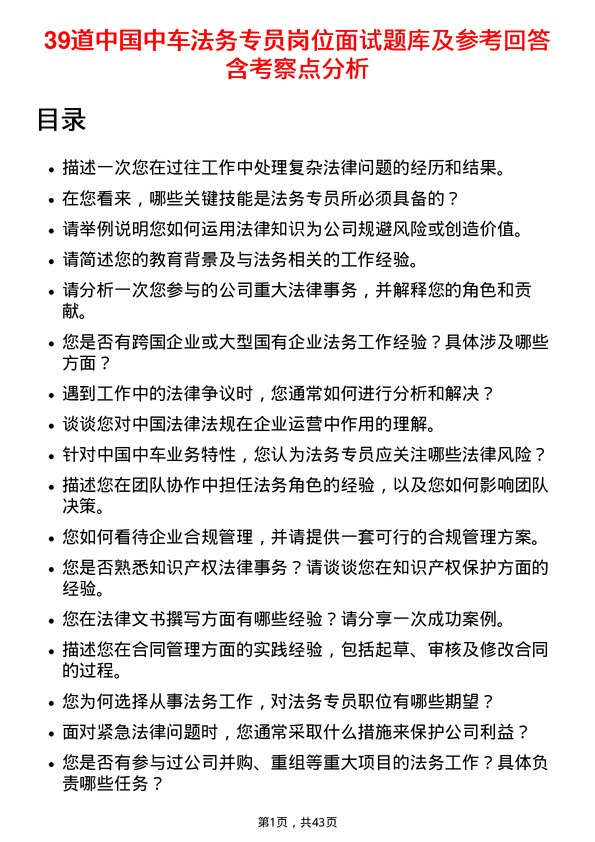 39道中国中车法务专员岗位面试题库及参考回答含考察点分析

目录

- 描述一次您在过往工作中处理复杂法律问题的经历和结果。
- 在您看来，哪些关键技能是法务专员所必须具备的？
- 请举例说明您如何运用法律知识为公司规避风险或创造价值。
- 请简述您的教育背景及与法务相关的工作经验。
- 请分析一次您参与的公司重大法律事务，并解释您的角色和贡献。
- 您是否有跨国企业或大型国有企业法务工作经验？具体涉及哪些方面？
- 遇到工作中的法律争议时，您通常如何进行分析和解决？
- 谈谈您对中国法律法规在企业运营中作用的理解。
- 针对中国中车业务特性，您认为法务专员应关注哪些法律风险？
- 描述您在团队协作中担任法务角色的经验，以及您如何影响团队决策。
- 您如何看待企业合规管理，并请提供一套可行的合规管理方案。
- 您是否熟悉知识产权法律事务？请谈谈您在知识产权保护方面的经验。
- 您在法律文书撰写方面有哪些经验？请分享一次成功案例。
- 描述您在合同管理方面的实践经验，包括起草、审核及修改合同的过程。
- 您为何选择从事法务工作，对法务专员职位有哪些期望？
- 面对紧急法律问题时，您通常采取什么措施来保护公司利益？
- 您是否有参与过公司并购、重组等重大项目的法务工作？具体负责哪些任务？

第1页，共43页